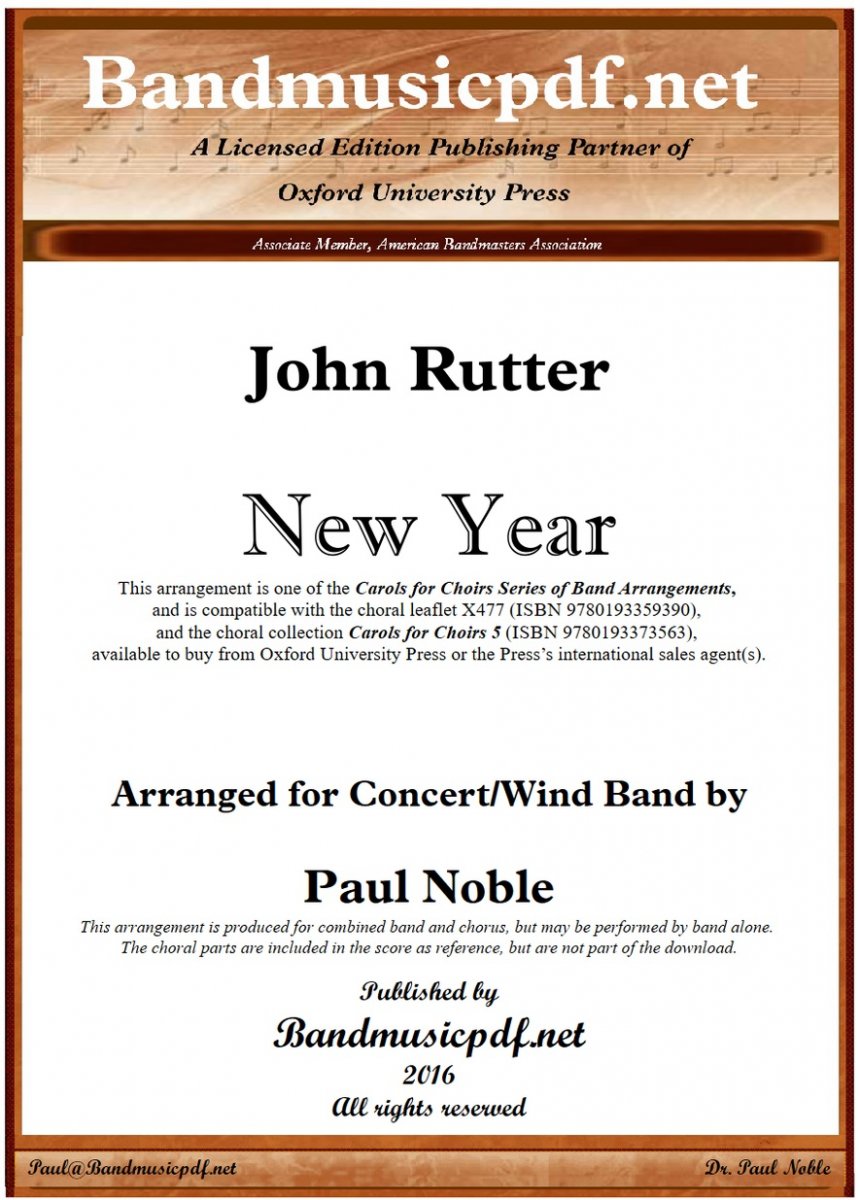 Bandmusicpdf.net
A Licensed Edition Publishing Partner of
Oxford University Press
Associate Member, American Bandmasters Association

John Rutter

New Year

This arrangement is one of the Carols for Choirs Series of Band Arrangements, and is compatible with the choral leaflet X477 (ISBN 9780193359390), and the choral collection Carols for Choirs 5 (ISBN 9780193373563), available to buy from Oxford University Press or the Press's international sales agent(s).

Arranged for Concert/Wind Band by

Paul Noble

This arrangement is produced for combined band and chorus, but may be performed by band alone. The choral parts are included in the score as reference, but are not part of the download.

Published by
Bandmusicpdf.net
2016
All rights reserved

Paul@Bandmusicpdf.net
Dr. Paul Noble